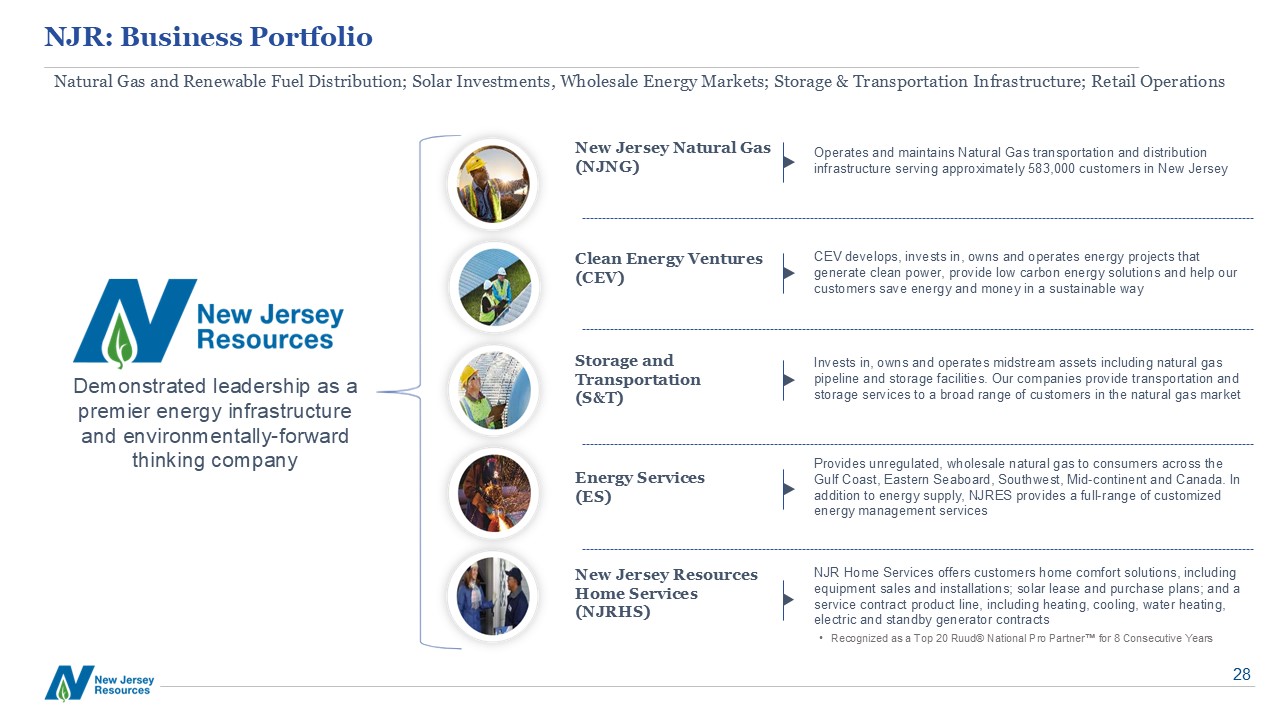 NJR: Business Portfolio

Natural Gas and Renewable Fuel Distribution; Solar Investments, Wholesale Energy Markets; Storage & Transportation Infrastructure; Retail Operations

New Jersey Resources

Demonstrated leadership as a premier energy infrastructure and environmentally-forward thinking company

New Jersey Natural Gas (NJNG)

Operates and maintains Natural Gas transportation and distribution infrastructure serving approximately 583,000 customers in New Jersey

Clean Energy Ventures (CEV)

CEV develops, invests in, owns and operates energy projects that generate clean power, provide low carbon energy solutions and help our customers save energy and money in a sustainable way

Storage and Transportation (S&T)

Invests in, owns and operates midstream assets including natural gas pipeline and storage facilities. Our companies provide transportation and storage services to a broad range of customers in the natural gas market

Energy Services (ES)

Provides unregulated, wholesale natural gas to consumers across the Gulf Coast, Eastern Seaboard, Southwest, Mid-continent and Canada. In addition to energy supply, NJRES provides a full-range of customized energy management services

New Jersey Resources Home Services (NJRHS)

NJR Home Services offers customers home comfort solutions, including equipment sales and installations; solar lease and purchase plans; and a service contract product line, including heating, cooling, water heating, electric and standby generator contracts

• Recognized as a Top 20 Ruud® National Pro Partner™ for 8 Consecutive Years

New Jersey Resources

28